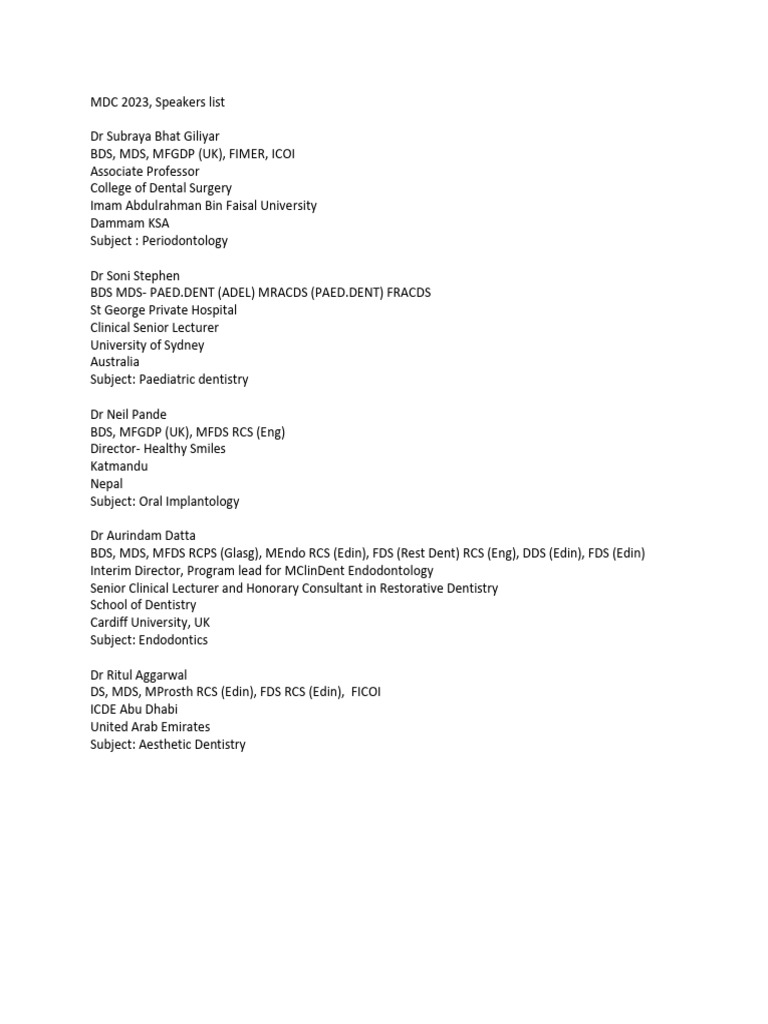 MDC 2023, Speakers list

Dr Subraya Bhat Giliyar
BDS, MDS, MFGDP (UK), FIMER, ICOI
Associate Professor
College of Dental Surgery
Imam Abdulrahman Bin Faisal University
Dammam KSA
Subject : Periodontology

Dr Soni Stephen
BDS MDS- PAED.DENT (ADEL) MRACDS (PAED.DENT) FRACDS
St George Private Hospital
Clinical Senior Lecturer
University of Sydney
Australia
Subject: Paediatric dentistry

Dr Neil Pande
BDS, MFGDP (UK), MFDS RCS (Eng)
Director- Healthy Smiles
Katmandu
Nepal
Subject: Oral Implantology

Dr Aurindam Datta
BDS, MDS, MFDS RCPS (Glasg), MEndo RCS (Edin), FDS (Rest Dent) RCS (Eng), DDS (Edin), FDS (Edin)
Interim Director, Program lead for MClinDent Endodontology
Senior Clinical Lecturer and Honorary Consultant in Restorative Dentistry
School of Dentistry
Cardiff University, UK
Subject: Endodontics

Dr Ritul Aggarwal
DS, MDS, MProsth RCS (Edin), FDS RCS (Edin), FICOI
ICDE Abu Dhabi
United Arab Emirates
Subject: Aesthetic Dentistry